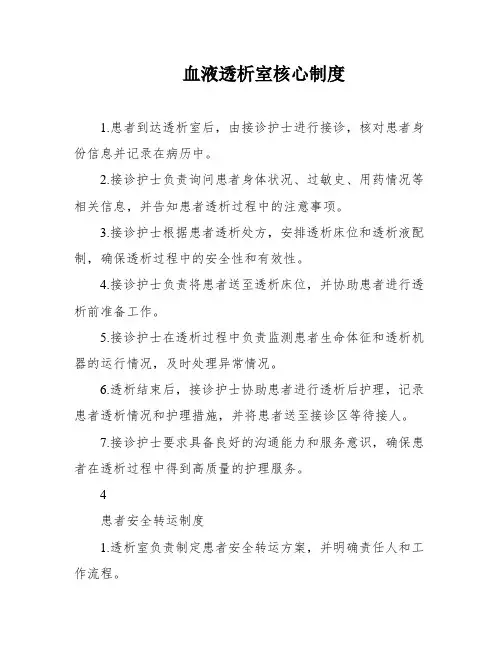 血液透析室核心制度

1.患者到达透析室后，由接诊护士进行接诊，核对患者身份信息并记录在病历中。

2.接诊护士负责询问患者身体状况、过敏史、用药情况等相关信息，并告知患者透析过程中的注意事项。

3.接诊护士根据患者透析处方，安排透析床位和透析液配制，确保透析过程中的安全性和有效性。

4.接诊护士负责将患者送至透析床位，并协助患者进行透析前准备工作。

5.接诊护士在透析过程中负责监测患者生命体征和透析机器的运行情况，及时处理异常情况。

6.透析结束后，接诊护士协助患者进行透析后护理，记录患者透析情况和护理措施，并将患者送至接诊区等待接人。

7.接诊护士要求具备良好的沟通能力和服务意识，确保患者在透析过程中得到高质量的护理服务。

4

患者安全转运制度

1.透析室负责制定患者安全转运方案，并明确责任人和工作流程。